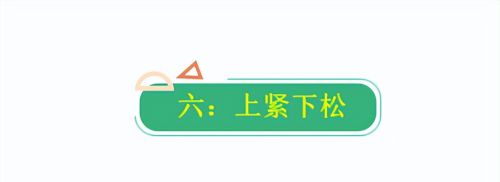 六：上紧下松